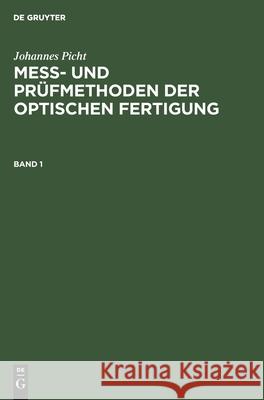 DE GRUYTER

Johannes Picht

MESS- UND PRÜFMETHODEN DER OPTISCHEN FERTIGUNG

BAND 1

DE
G

Kraina Książek